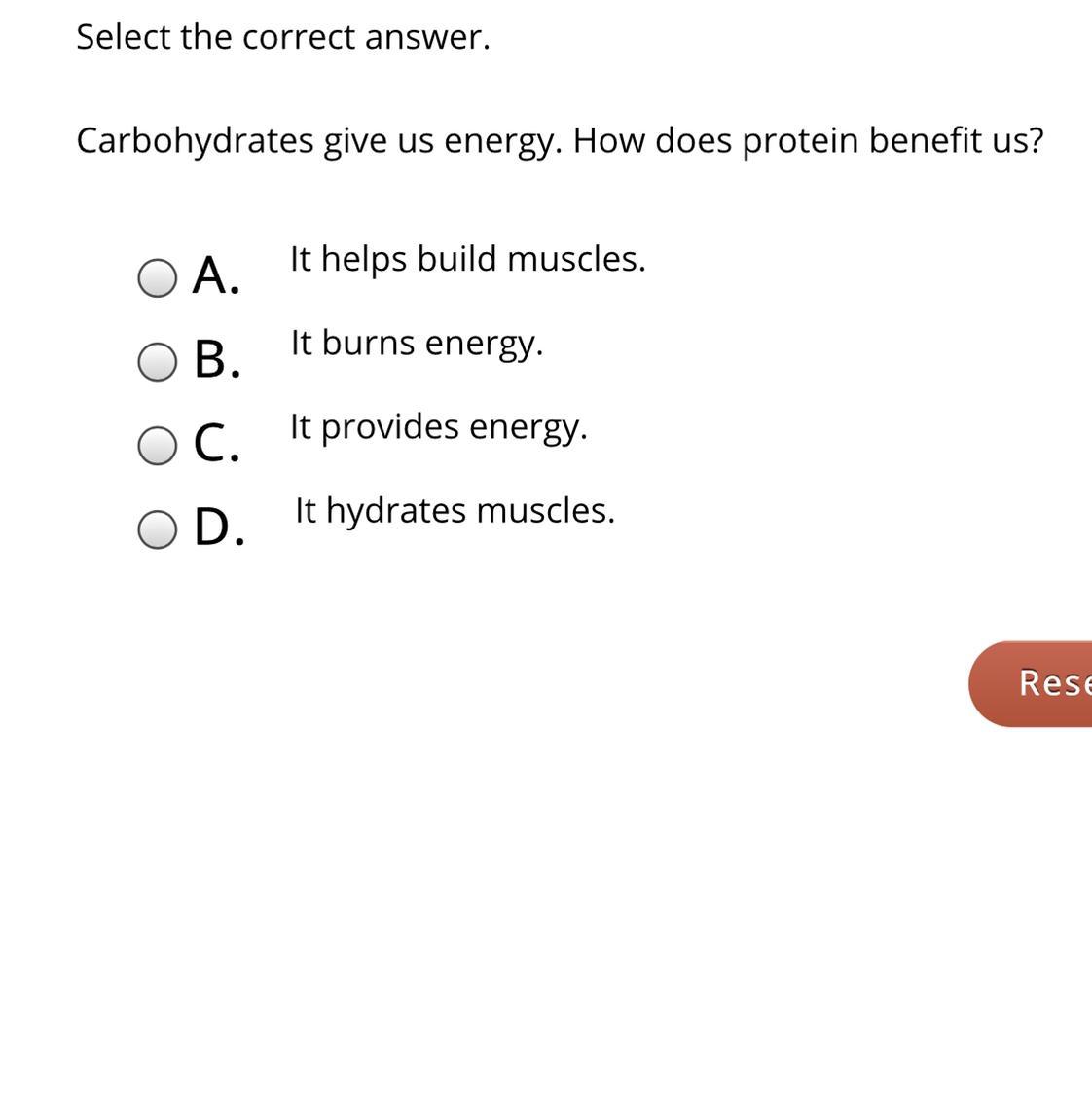 Select the correct answer.

Carbohydrates give us energy. How does protein benefit us?

A. It helps build muscles.

B. It burns energy.

C. It provides energy.

D. It hydrates muscles.

Rese